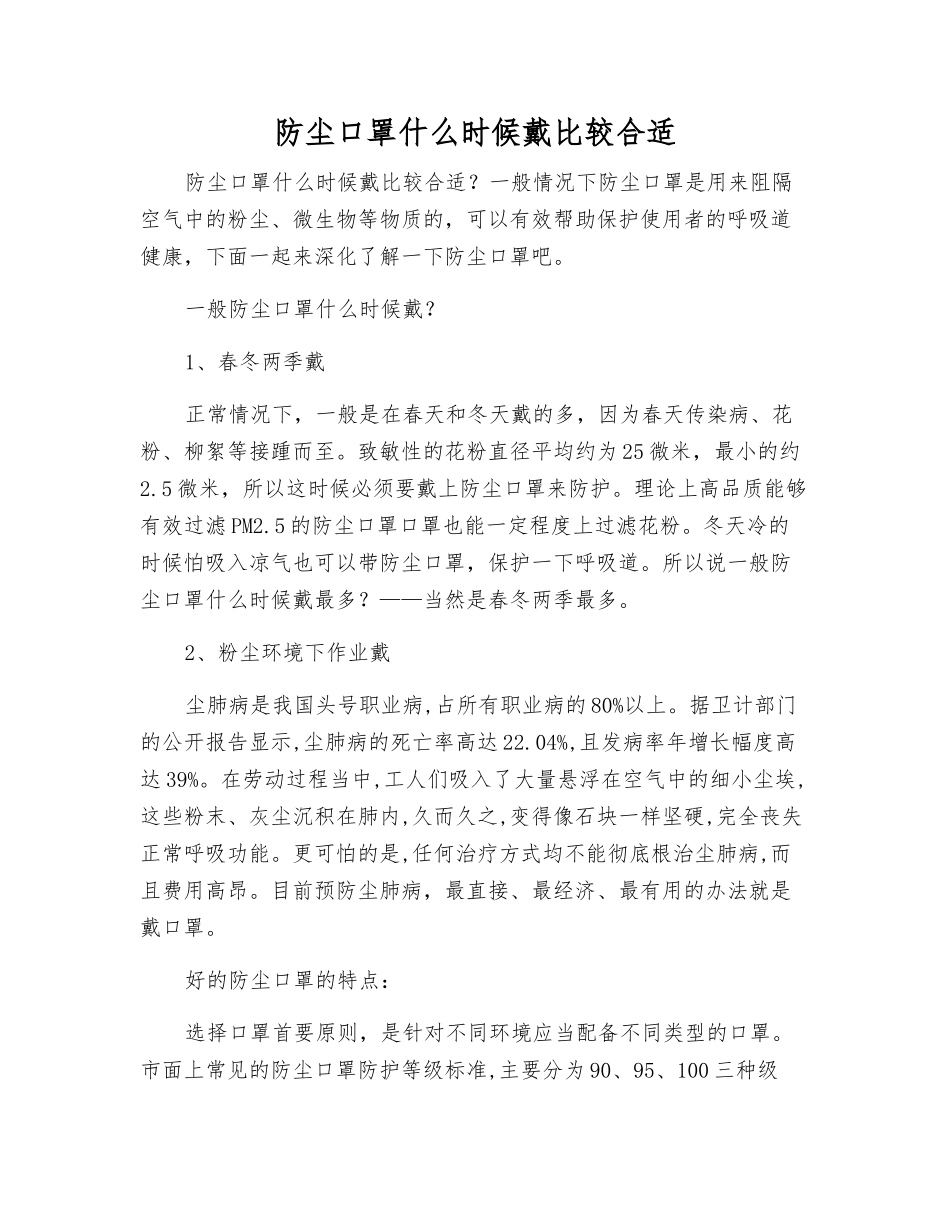 防尘口罩什么时候戴比较合适

防尘口罩什么时候戴比较合适？一般情况下防尘口罩是用来阻隔空气中的粉尘、微生物等物质的，可以有效帮助保护使用者的呼吸道健康，下面一起来深化了解一下防尘口罩吧。

一般防尘口罩什么时候戴？

1、春冬两季戴

正常情况下，一般是在春天和冬天戴的多，因为春天传染病、花粉、柳絮等接踵而至。致敏性的花粉直径平均约为25微米，最小的约2.5微米，所以这时候必须要戴上防尘口罩来防护。理论上高品质能够有效过滤PM2.5的防尘口罩口罩也能一定程度上过滤花粉。冬天冷的时候怕吸入凉气也可以带防尘口罩，保护一下呼吸道。所以说一般防尘口罩什么时候戴最多？——当然是春冬两季最多。

2、粉尘环境下作业戴

尘肺病是我国头号职业病,占所有职业病的80%以上。据卫计部门的公开报告显示,尘肺病的死亡率高达22.04%,且发病率年增长幅度高达39%。在劳动过程当中,工人们吸入了大量悬浮在空气中的细小尘埃,这些粉末、灰尘沉积在肺内,久而久之,变得像石块一样坚硬,完全丧失正常呼吸功能。更可怕的是,任何治疗方式均不能彻底根治尘肺病,而且费用高昂。目前预防尘肺病，最直接、最经济、最有用的办法就是戴口罩。

好的防尘口罩的特点：

选择口罩首要原则，是针对不同环境应当配备不同类型的口罩。市面上常见的防尘口罩防护等级标准,主要分为90、95、100三种级